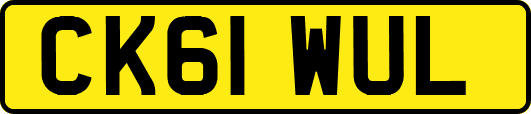 CK61 WUL